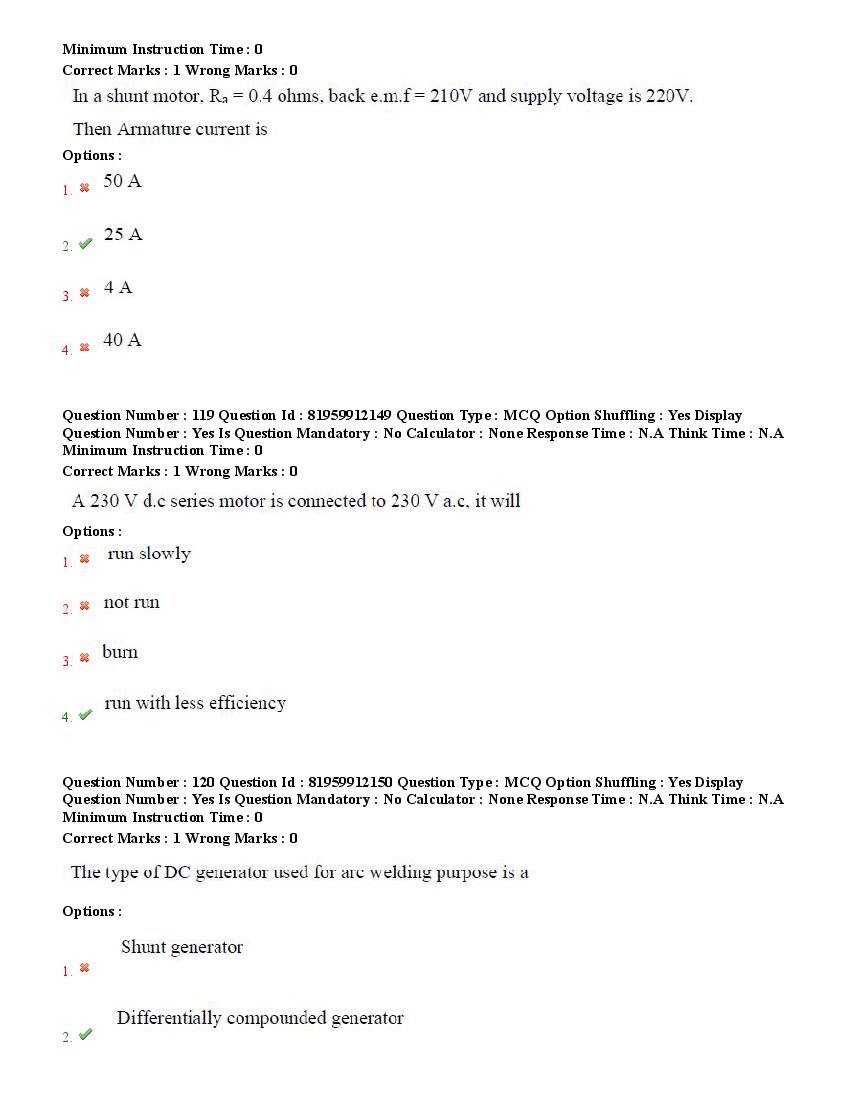 Minimum Instruction Time : 0
Correct Marks : 1 Wrong Marks : 0

In a shunt motor, $R_a$ = 0.4 ohms, back e.m.f = 210V and supply voltage is 220V.

Then Armature current is

Options :

1. ✖ 50 A

2. ✔ 25 A

3. ✖ 4 A

4. ✖ 40 A

Question Number : 119 Question Id : 81959912149 Question Type : MCQ Option Shuffling : Yes Display Question Number : Yes Is Question Mandatory : No Calculator : None Response Time : N.A Think Time : N.A
Minimum Instruction Time : 0
Correct Marks : 1 Wrong Marks : 0

A 230 V d.c series motor is connected to 230 V a.c, it will

Options :

1. ✖ run slowly

2. ✖ not run

3. ✖ burn

4. ✔ run with less efficiency

Question Number : 120 Question Id : 81959912150 Question Type : MCQ Option Shuffling : Yes Display Question Number : Yes Is Question Mandatory : No Calculator : None Response Time : N.A Think Time : N.A
Minimum Instruction Time : 0
Correct Marks : 1 Wrong Marks : 0

The type of DC generator used for arc welding purpose is a

Options :

1. ✖ Shunt generator

2. ✔ Differentially compounded generator